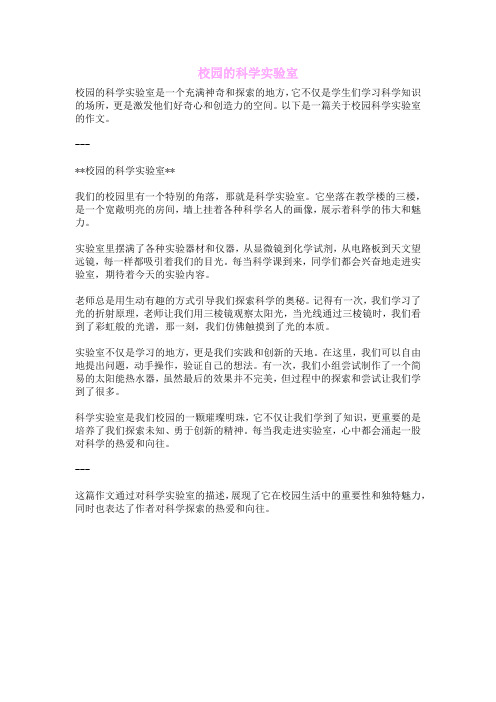 校园的科学实验室

校园的科学实验室是一个充满神奇和探索的地方，它不仅是学生们学习科学知识的场所，更是激发他们好奇心和创造力的空间。以下是一篇关于校园科学实验室的作文。

---

**校园的科学实验室**

我们的校园里有一个特别的角落，那就是科学实验室。它坐落在教学楼的三楼，是一个宽敞明亮的房间，墙上挂着各种科学名人的画像，展示着科学的伟大和魅力。

实验室里摆满了各种实验器材和仪器，从显微镜到化学试剂，从电路板到天文望远镜，每一样都吸引着我们的目光。每当科学课到来，同学们都会兴奋地走进实验室，期待着今天的实验内容。

老师总是用生动有趣的方式引导我们探索科学的奥秘。记得有一次，我们学习了光的折射原理，老师让我们用三棱镜观察太阳光，当光线通过三棱镜时，我们看到了彩虹般的光谱，那一刻，我们仿佛触摸到了光的本质。

实验室不仅是学习的地方，更是我们实践和创新的天地。在这里，我们可以自由地提出问题，动手操作，验证自己的想法。有一次，我们小组尝试制作了一个简易的太阳能热水器，虽然最后的效果并不完美，但过程中的探索和尝试让我们学到了很多。

科学实验室是我们校园的一颗璀璨明珠，它不仅让我们学到了知识，更重要的是培养了我们探索未知、勇于创新的精神。每当我走进实验室，心中都会涌起一股对科学的热爱和向往。

---

这篇作文通过对科学实验室的描述，展现了它在校园生活中的重要性和独特魅力，同时也表达了作者对科学探索的热爱和向往。